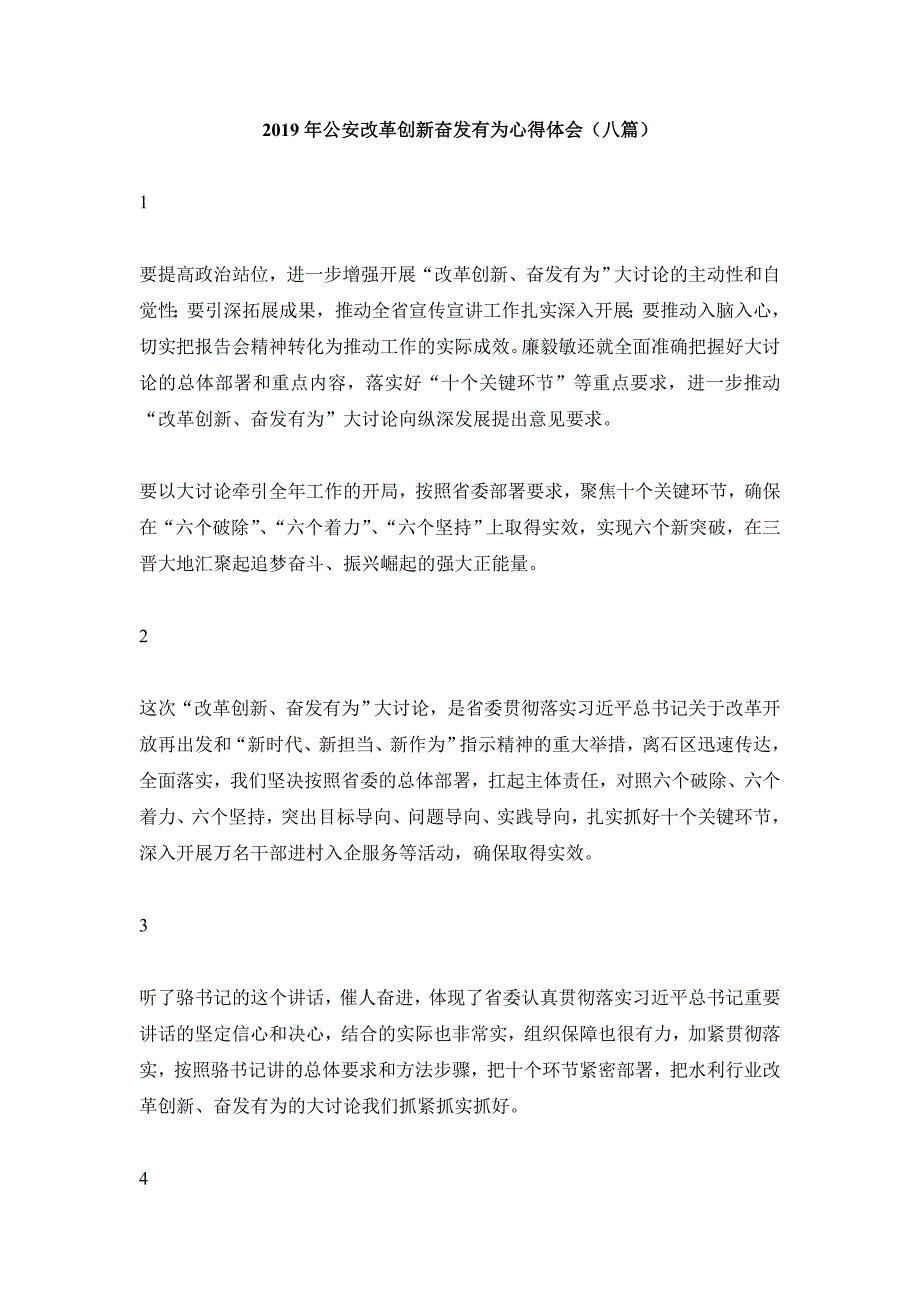 2019 年公安改革创新奋发有为心得体会（八篇）

1

要提高政治站位，进一步增强开展“改革创新、奋发有为”大讨论的主动性和自觉性；要引深拓展成果，推动全省宣传宣讲工作扎实深入开展；要推动入脑入心，切实把报告会精神转化为推动工作的实际成效。廉毅敏还就全面准确把握好大讨论的总体部署和重点内容，落实好“十个关键环节”等重点要求，进一步推动“改革创新、奋发有为”大讨论向纵深发展提出意见要求。

要以大讨论牵引全年工作的开局，按照省委部署要求，聚焦十个关键环节，确保在“六个破除”、“六个着力”、“六个坚持”上取得实效，实现六个新突破，在三晋大地汇聚起追梦奋斗、振兴崛起的强大正能量。

2

这次“改革创新、奋发有为”大讨论，是省委贯彻落实习近平总书记关于改革开放再出发和“新时代、新担当、新作为”指示精神的重大举措，离石区迅速传达，全面落实，我们坚决按照省委的总体部署，扛起主体责任，对照六个破除、六个着力、六个坚持，突出目标导向、问题导向、实践导向，扎实抓好十个关键环节，深入开展万名干部进村入企服务等活动，确保取得实效。

3

听了骆书记的这个讲话，催人奋进，体现了省委认真贯彻落实习近平总书记重要讲话的坚定信心和决心，结合的实际也非常实，组织保障也很有力，加紧贯彻落实，按照骆书记讲的总体要求和方法步骤，把十个环节紧密部署，把水利行业改革创新、奋发有为的大讨论我们抓紧抓实抓好。

4